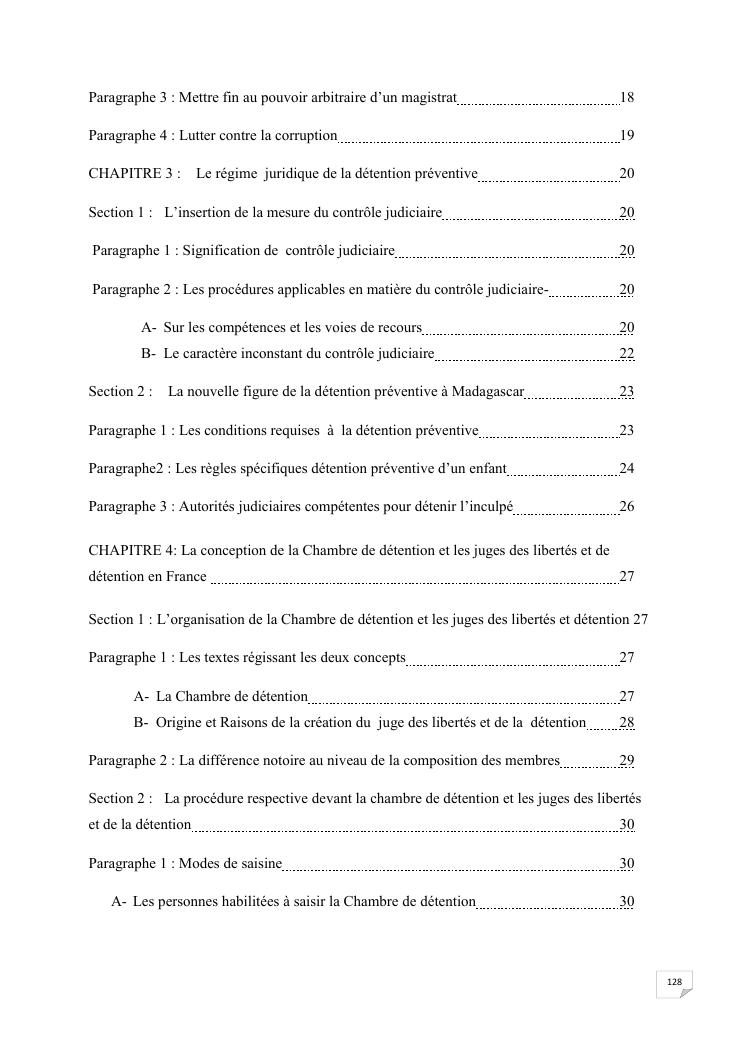 Paragraphe 3 : Mettre fin au pouvoir arbitraire d'un magistrat 18

Paragraphe 4 : Lutter contre la corruption 19

CHAPITRE 3 : Le régime juridique de la détention préventive 20

Section 1 : L'insertion de la mesure du contrôle judiciaire 20

Paragraphe 1 : Signification de contrôle judiciaire 20

Paragraphe 2 : Les procédures applicables en matière du contrôle judiciaire- 20

A- Sur les compétences et les voies de recours 20
B- Le caractère inconstant du contrôle judiciaire 22

Section 2 : La nouvelle figure de la détention préventive à Madagascar 23

Paragraphe 1 : Les conditions requises à la détention préventive 23

Paragraphe2 : Les règles spécifiques détention préventive d'un enfant 24

Paragraphe 3 : Autorités judiciaires compétentes pour détenir l'inculpé 26

CHAPITRE 4: La conception de la Chambre de détention et les juges des libertés et de détention en France 27

Section 1 : L'organisation de la Chambre de détention et les juges des libertés et détention 27

Paragraphe 1 : Les textes régissant les deux concepts 27

A- La Chambre de détention 27
B- Origine et Raisons de la création du juge des libertés et de la détention 28

Paragraphe 2 : La différence notoire au niveau de la composition des membres 29

Section 2 : La procédure respective devant la chambre de détention et les juges des libertés et de la détention 30

Paragraphe 1 : Modes de saisine 30

A- Les personnes habilitées à saisir la Chambre de détention 30

128